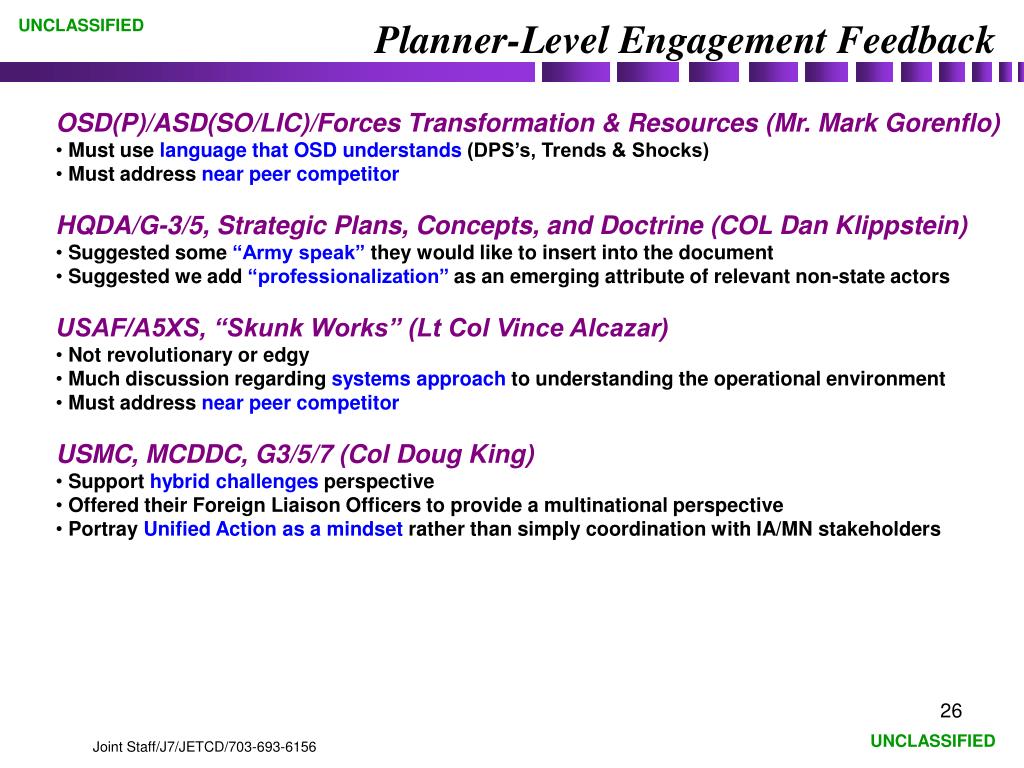 UNCLASSIFIED

Planner-Level Engagement Feedback

OSD(P)/ASD(SO/LIC)/Forces Transformation & Resources (Mr. Mark Gorenflo)
• Must use language that OSD understands (DPS's, Trends & Shocks)
• Must address near peer competitor

HQDA/G-3/5, Strategic Plans, Concepts, and Doctrine (COL Dan Klippstein)
• Suggested some "Army speak" they would like to insert into the document
• Suggested we add "professionalization" as an emerging attribute of relevant non-state actors

USAF/A5XS, "Skunk Works" (Lt Col Vince Alcazar)
• Not revolutionary or edgy
• Much discussion regarding systems approach to understanding the operational environment
• Must address near peer competitor

USMC, MCDDC, G3/5/7 (Col Doug King)
• Support hybrid challenges perspective
• Offered their Foreign Liaison Officers to provide a multinational perspective
• Portray Unified Action as a mindset rather than simply coordination with IA/MN stakeholders

26

Joint Staff/J7/JETCD/703-693-6156

UNCLASSIFIED